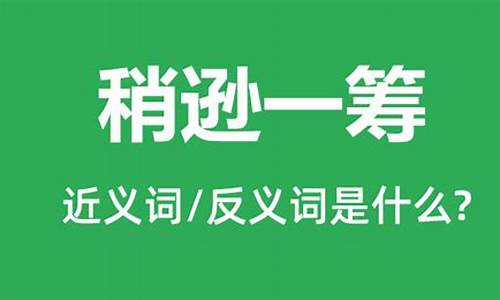 稍逊一筹

近义词/反义词是什么?